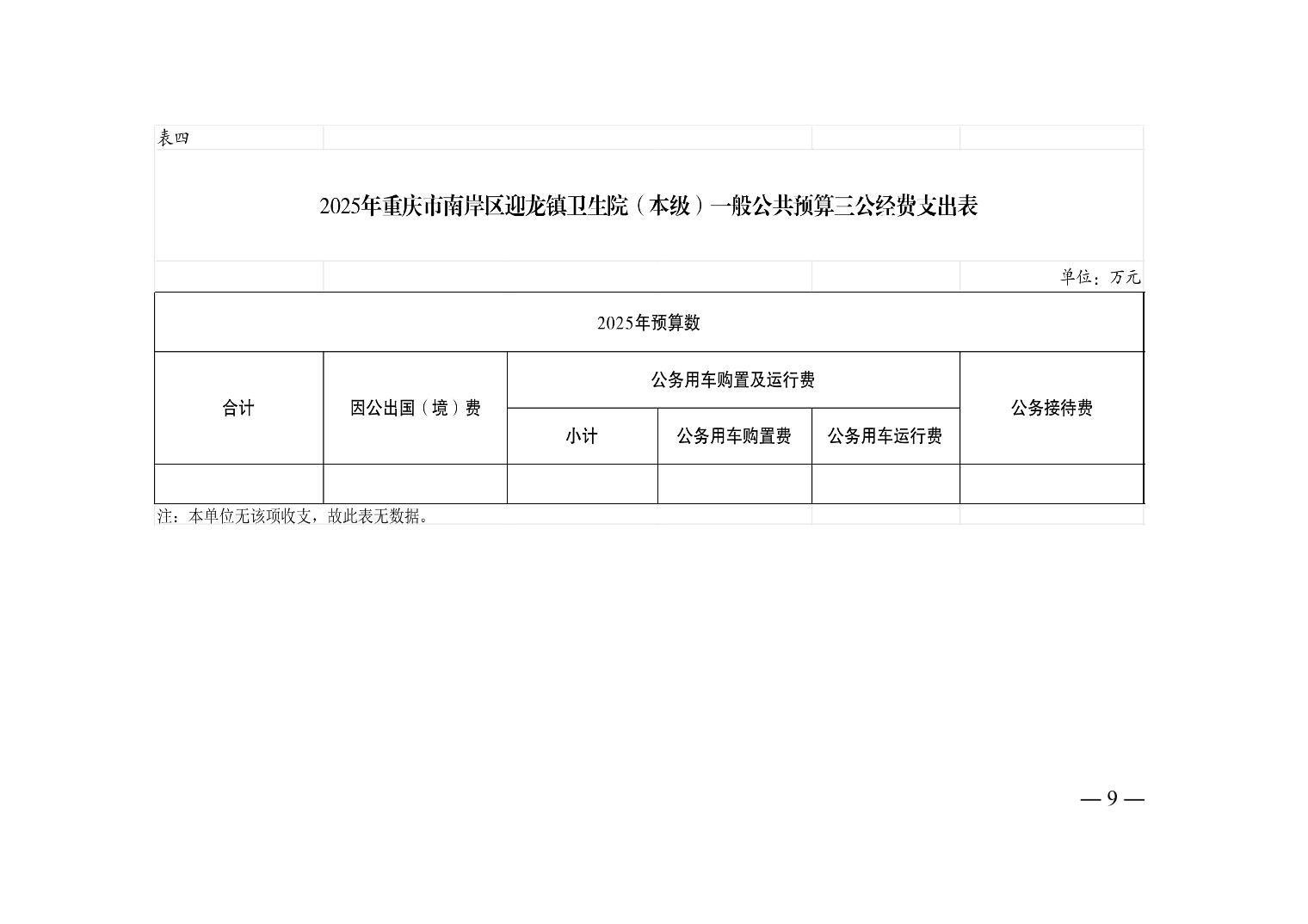 表四

2025年重庆市南岸区迎龙镇卫生院（本级）一般公共预算三公经费支出表

单位：万元

| 2025年预算数 | | | | | |
|---|---|---|---|---|---|
| 合计 | 因公出国（境）费 | 公务用车购置及运行费 | | | 公务接待费 |
| | | 小计 | 公务用车购置费 | 公务用车运行费 | |
| | | | | | |

注：本单位无该项收支，故此表无数据。

— 9 —